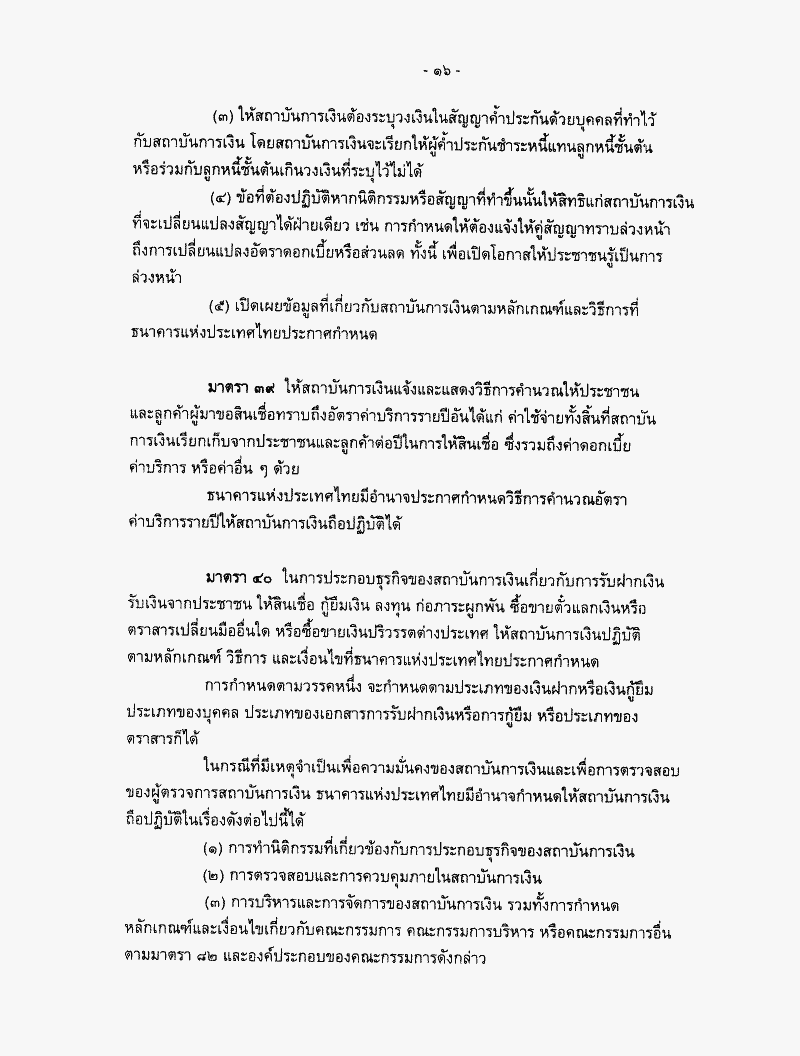 - ๑๖ -

(๓) ให้สถาบันการเงินต้องระบุวงเงินในสัญญาค้ำประกันด้วยบุคคลที่ทำไว้กับสถาบันการเงิน โดยสถาบันการเงินจะเรียกให้ผู้ค้ำประกันชำระหนี้แทนลูกหนี้ชั้นต้นหรือร่วมกับลูกหนี้ชั้นต้นเกินวงเงินที่ระบุไว้ไม่ได้

(๔) ข้อที่ต้องปฏิบัติหากนิติกรรมหรือสัญญาที่ทำขึ้นนั้นให้สิทธิแก่สถาบันการเงินที่จะเปลี่ยนแปลงสัญญาได้ฝ่ายเดียว เช่น การกำหนดให้ต้องแจ้งให้คู่สัญญาทราบล่วงหน้าถึงการเปลี่ยนแปลงอัตราดอกเบี้ยหรือส่วนลด ทั้งนี้ เพื่อเปิดโอกาสให้ประชาชนรู้เป็นการล่วงหน้า

(๕) เปิดเผยข้อมูลที่เกี่ยวกับสถาบันการเงินตามหลักเกณฑ์และวิธีการที่ธนาคารแห่งประเทศไทยประกาศกำหนด

มาตรา ๓๙ ให้สถาบันการเงินแจ้งและแสดงวิธีการคำนวณให้ประชาชนและลูกค้าผู้มาขอสินเชื่อทราบถึงอัตราค่าบริการรายปีอันได้แก่ ค่าใช้จ่ายทั้งสิ้นที่สถาบันการเงินเรียกเก็บจากประชาชนและลูกค้าต่อปีในการให้สินเชื่อ ซึ่งรวมถึงค่าดอกเบี้ย ค่าบริการ หรือค่าอื่น ๆ ด้วย

ธนาคารแห่งประเทศไทยมีอำนาจประกาศกำหนดวิธีการคำนวณอัตราค่าบริการรายปีให้สถาบันการเงินถือปฏิบัติได้

มาตรา ๔๐ ในการประกอบธุรกิจของสถาบันการเงินเกี่ยวกับการรับฝากเงิน รับเงินจากประชาชน ให้สินเชื่อ กู้ยืมเงิน ลงทุน ก่อภาระผูกพัน ซื้อขายตั๋วแลกเงินหรือตราสารเปลี่ยนมืออื่นใด หรือซื้อขายเงินปริวรรตต่างประเทศ ให้สถาบันการเงินปฏิบัติตามหลักเกณฑ์ วิธีการ และเงื่อนไขที่ธนาคารแห่งประเทศไทยประกาศกำหนด

การกำหนดตามวรรคหนึ่ง จะกำหนดตามประเภทของเงินฝากหรือเงินกู้ยืม ประเภทของบุคคล ประเภทของเอกสารการรับฝากเงินหรือการกู้ยืม หรือประเภทของตราสารก็ได้

ในกรณีที่มีเหตุจำเป็นเพื่อความมั่นคงของสถาบันการเงินและเพื่อการตรวจสอบของผู้ตรวจการสถาบันการเงิน ธนาคารแห่งประเทศไทยมีอำนาจกำหนดให้สถาบันการเงินถือปฏิบัติในเรื่องดังต่อไปนี้ได้

(๑) การทำนิติกรรมที่เกี่ยวข้องกับการประกอบธุรกิจของสถาบันการเงิน

(๒) การตรวจสอบและการควบคุมภายในสถาบันการเงิน

(๓) การบริหารและการจัดการของสถาบันการเงิน รวมทั้งการกำหนดหลักเกณฑ์และเงื่อนไขเกี่ยวกับคณะกรรมการ คณะกรรมการบริหาร หรือคณะกรรมการอื่นตามมาตรา ๘๒ และองค์ประกอบของคณะกรรมการดังกล่าว